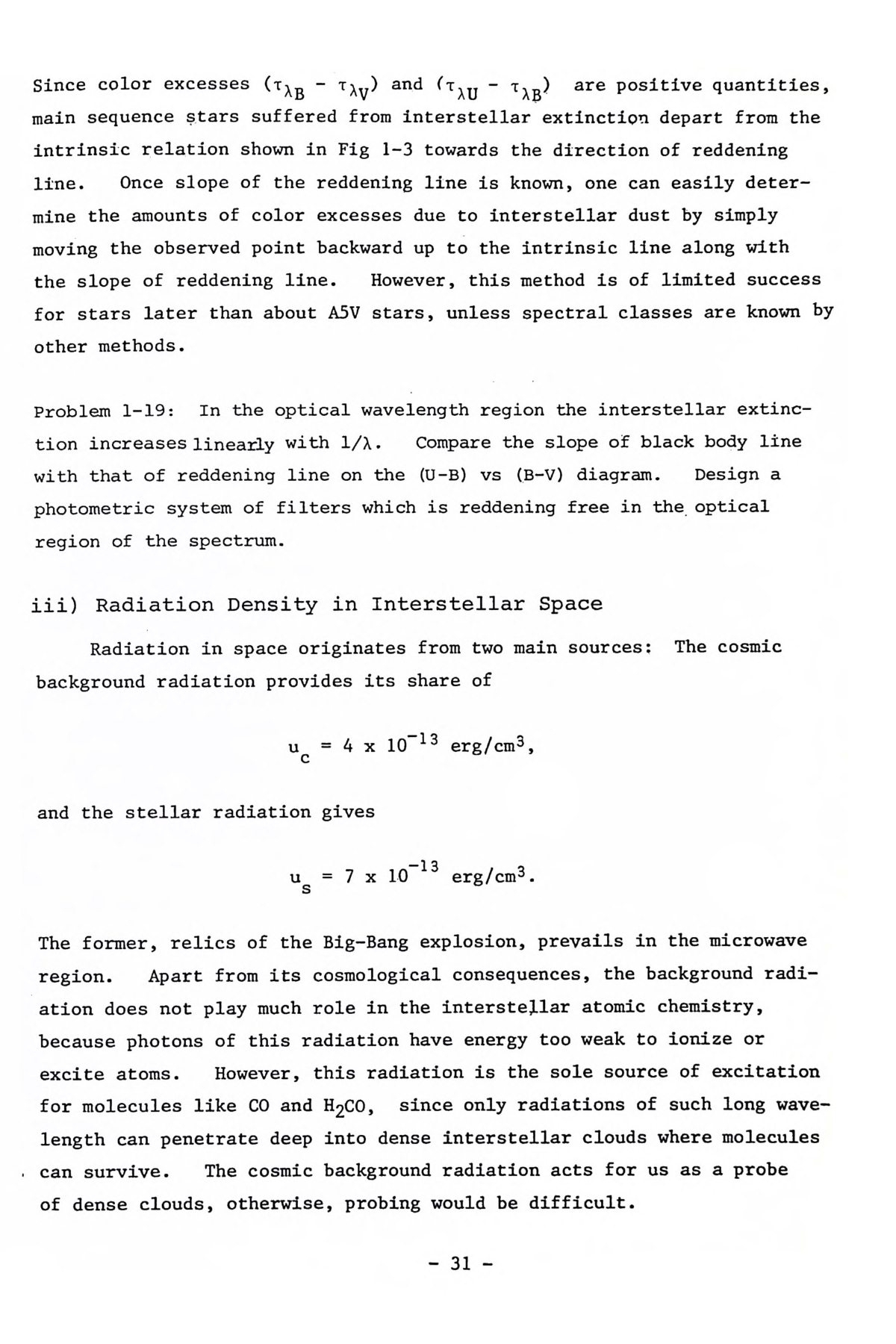 Since color excesses $(\tau_{\lambda B} - \tau_{\lambda V})$ and $(\tau_{\lambda U} - \tau_{\lambda B})$ are positive quantities, main sequence stars suffered from interstellar extinction depart from the intrinsic relation shown in Fig 1-3 towards the direction of reddening line. Once slope of the reddening line is known, one can easily determine the amounts of color excesses due to interstellar dust by simply moving the observed point backward up to the intrinsic line along with the slope of reddening line. However, this method is of limited success for stars later than about A5V stars, unless spectral classes are known by other methods.

Problem 1-19: In the optical wavelength region the interstellar extinction increases linearly with $1/\lambda$. Compare the slope of black body line with that of reddening line on the (U-B) vs (B-V) diagram. Design a photometric system of filters which is reddening free in the optical region of the spectrum.

iii) Radiation Density in Interstellar Space

Radiation in space originates from two main sources: The cosmic background radiation provides its share of

$u_c = 4 \times 10^{-13}$ erg/cm$^3$,

and the stellar radiation gives

$u_s = 7 \times 10^{-13}$ erg/cm$^3$.

The former, relics of the Big-Bang explosion, prevails in the microwave region. Apart from its cosmological consequences, the background radiation does not play much role in the interstellar atomic chemistry, because photons of this radiation have energy too weak to ionize or excite atoms. However, this radiation is the sole source of excitation for molecules like CO and $H_2CO$, since only radiations of such long wavelength can penetrate deep into dense interstellar clouds where molecules can survive. The cosmic background radiation acts for us as a probe of dense clouds, otherwise, probing would be difficult.

- 31 -